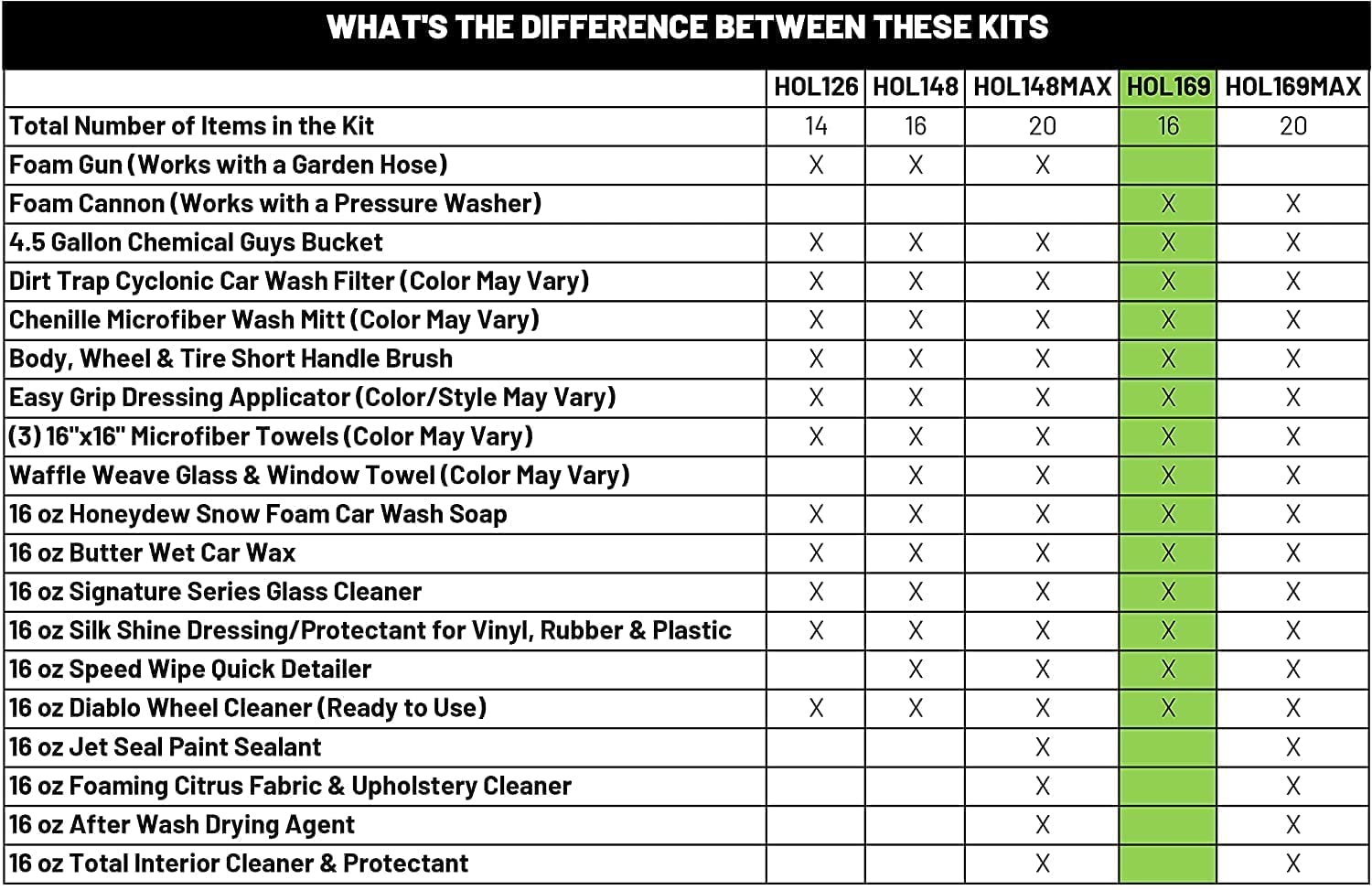 WHAT'S THE DIFFERENCE BETWEEN THESE KITS

| | HOL126 | HOL148 | HOL148MAX | HOL169 | HOL169MAX |
|---|---|---|---|---|---|
| Total Number of Items in the Kit | 14 | 16 | 20 | 16 | 20 |
| Foam Gun (Works with a Garden Hose) | X | X | X | | |
| Foam Cannon (Works with a Pressure Washer) | | | | X | X |
| 4.5 Gallon Chemical Guys Bucket | X | X | X | X | X |
| Dirt Trap Cyclonic Car Wash Filter (Color May Vary) | X | X | X | X | X |
| Chenille Microfiber Wash Mitt (Color May Vary) | X | X | X | X | X |
| Body, Wheel & Tire Short Handle Brush | X | X | X | X | X |
| Easy Grip Dressing Applicator (Color/Style May Vary) | X | X | X | X | X |
| (3) 16"x16" Microfiber Towels (Color May Vary) | X | X | X | X | X |
| Waffle Weave Glass & Window Towel (Color May Vary) | | X | X | X | X |
| 16 oz Honeydew Snow Foam Car Wash Soap | X | X | X | X | X |
| 16 oz Butter Wet Car Wax | X | X | X | X | X |
| 16 oz Signature Series Glass Cleaner | X | X | X | X | X |
| 16 oz Silk Shine Dressing/Protectant for Vinyl, Rubber & Plastic | X | X | X | X | X |
| 16 oz Speed Wipe Quick Detailer | | X | X | X | X |
| 16 oz Diablo Wheel Cleaner (Ready to Use) | X | X | X | X | X |
| 16 oz Jet Seal Paint Sealant | | | X | | X |
| 16 oz Foaming Citrus Fabric & Upholstery Cleaner | | | X | | X |
| 16 oz After Wash Drying Agent | | | X | | X |
| 16 oz Total Interior Cleaner & Protectant | | | X | | X |